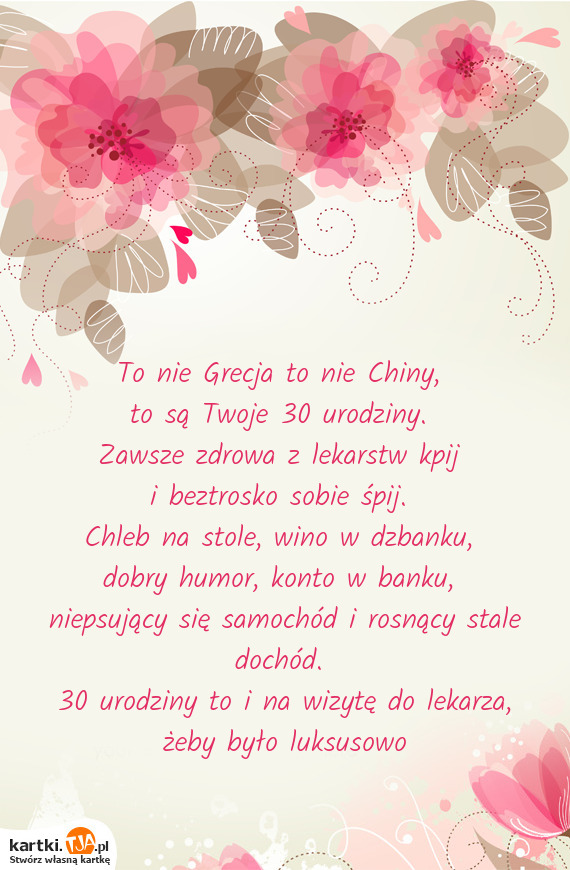 To nie Grecja to nie Chiny,
to są Twoje 30 urodziny.
Zawsze zdrowa z lekarstw kpij
i beztrosko sobie śpij.
Chleb na stole, wino w dzbanku,
dobry humor, konto w banku,
niepsujący się samochód i rosnący stale dochód.
30 urodziny to i na wizytę do lekarza,
żeby było luksusowo

kartki.TJA.pl
Stwórz własną kartkę